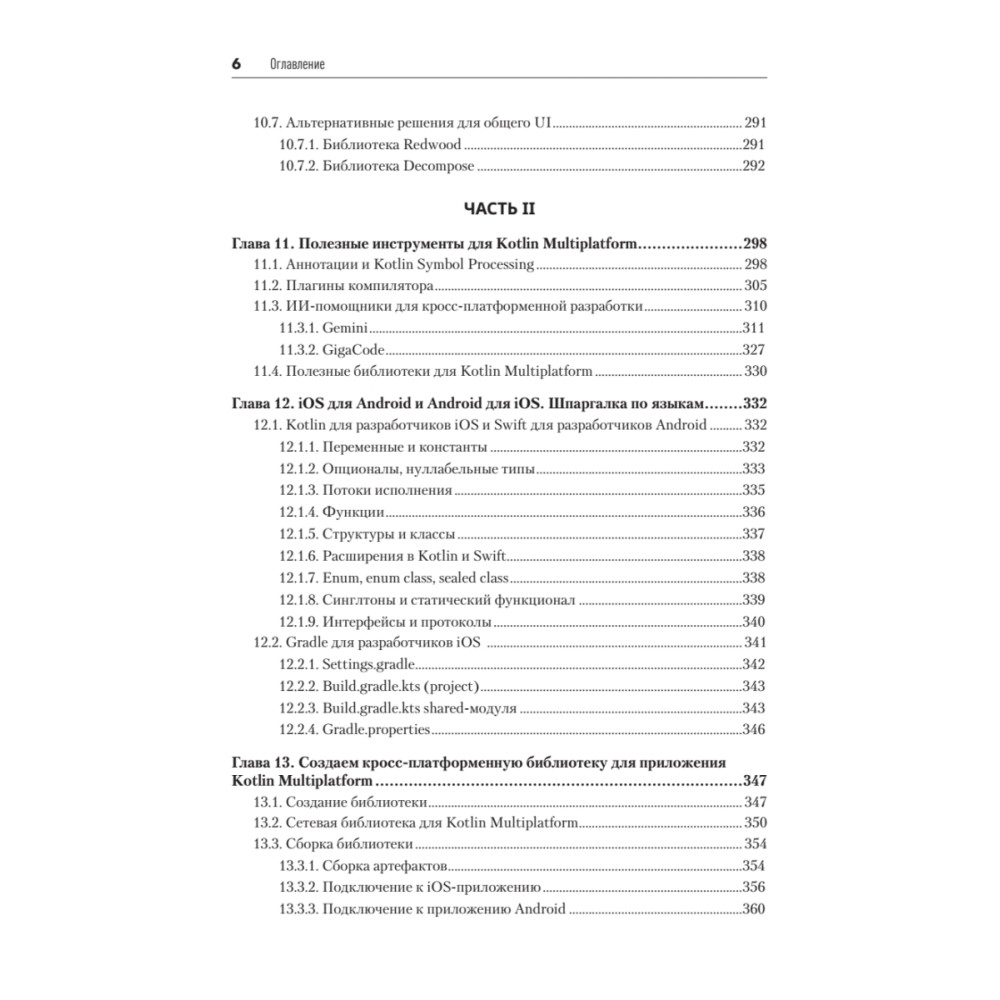 6 Оглавление

10.7. Альтернативные решения для общего UI ........ 291
10.7.1. Библиотека Redwood ........ 291
10.7.2. Библиотека Decompose ........ 292

ЧАСТЬ II

Глава 11. Полезные инструменты для Kotlin Multiplatform ........ 298
11.1. Аннотации и Kotlin Symbol Processing ........ 298
11.2. Плагины компилятора ........ 305
11.3. ИИ-помощники для кросс-платформенной разработки ........ 310
11.3.1. Gemini ........ 311
11.3.2. GigaCode ........ 327
11.4. Полезные библиотеки для Kotlin Multiplatform ........ 330

Глава 12. iOS для Android и Android для iOS. Шпаргалка по языкам ........ 332
12.1. Kotlin для разработчиков iOS и Swift для разработчиков Android ........ 332
12.1.1. Переменные и константы ........ 332
12.1.2. Опционалы, нуллабельные типы ........ 333
12.1.3. Потоки исполнения ........ 335
12.1.4. Функции ........ 336
12.1.5. Структуры и классы ........ 337
12.1.6. Расширения в Kotlin и Swift ........ 338
12.1.7. Enum, enum class, sealed class ........ 338
12.1.8. Синглтоны и статический функционал ........ 339
12.1.9. Интерфейсы и протоколы ........ 340
12.2. Gradle для разработчиков iOS ........ 341
12.2.1. Settings.gradle ........ 342
12.2.2. Build.gradle.kts (project) ........ 343
12.2.3. Build.gradle.kts shared-модуля ........ 343
12.2.4. Gradle.properties ........ 346

Глава 13. Создаем кросс-платформенную библиотеку для приложения Kotlin Multiplatform ........ 347
13.1. Создание библиотеки ........ 347
13.2. Сетевая библиотека для Kotlin Multiplatform ........ 350
13.3. Сборка библиотеки ........ 354
13.3.1. Сборка артефактов ........ 354
13.3.2. Подключение к iOS-приложению ........ 356
13.3.3. Подключение к приложению Android ........ 360